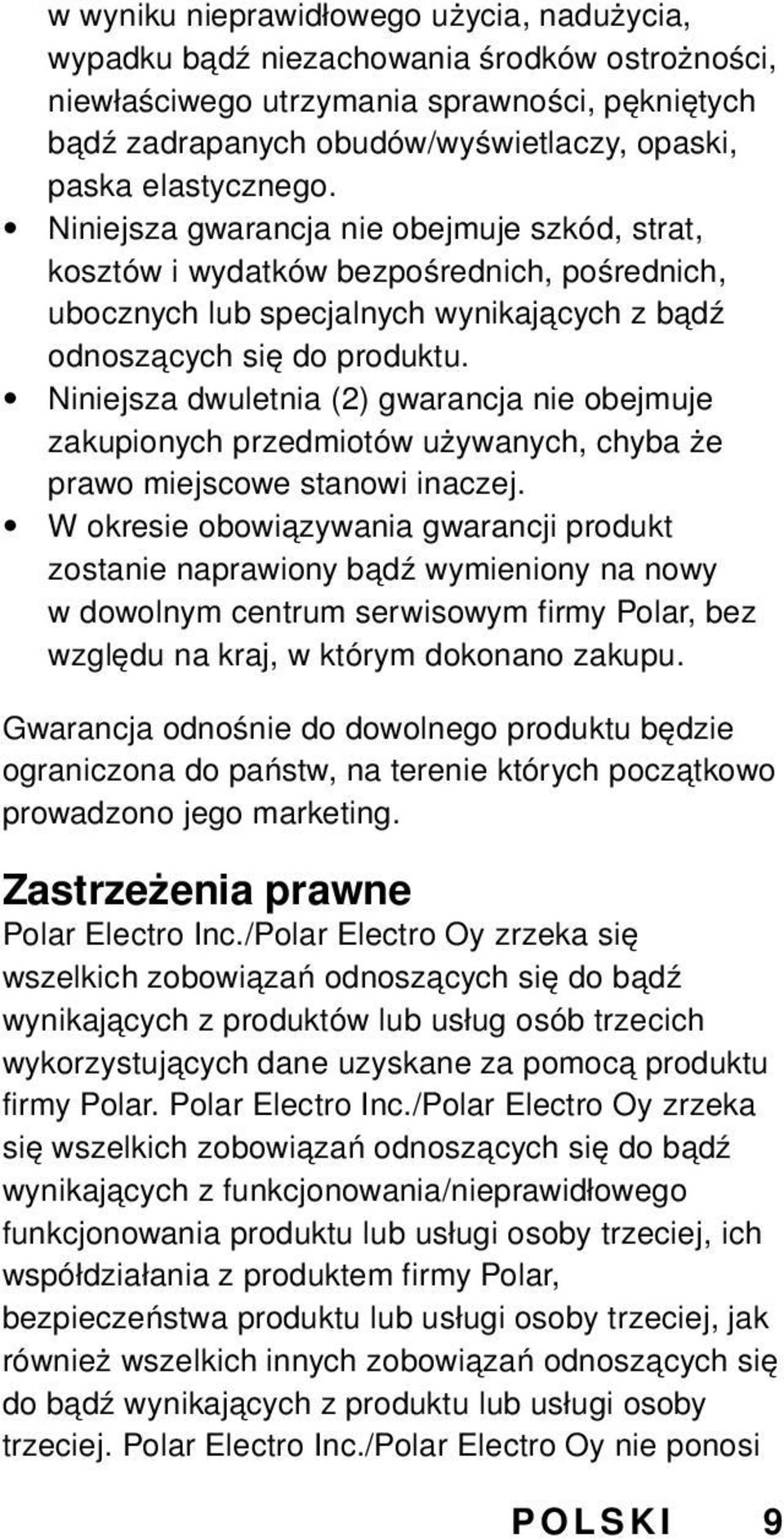 w wyniku nieprawidłowego użycia, nadużycia, wypadku bądź niezachowania środków ostrożności, niewłaściwego utrzymania sprawności, pękniętych bądź zadrapanych obudów/wyświetlaczy, opaski, paska elastycznego.

• Niniejsza gwarancja nie obejmuje szkód, strat, kosztów i wydatków bezpośrednich, pośrednich, ubocznych lub specjalnych wynikających z bądź odnoszących się do produktu.
• Niniejsza dwuletnia (2) gwarancja nie obejmuje zakupionych przedmiotów używanych, chyba że prawo miejscowe stanowi inaczej.
• W okresie obowiązywania gwarancji produkt zostanie naprawiony bądź wymieniony na nowy w dowolnym centrum serwisowym firmy Polar, bez względu na kraj, w którym dokonano zakupu.

Gwarancja odnośnie do dowolnego produktu będzie ograniczona do państw, na terenie których początkowo prowadzono jego marketing.

Zastrzeżenia prawne
Polar Electro Inc./Polar Electro Oy zrzeka się wszelkich zobowiązań odnoszących się do bądź wynikających z produktów lub usług osób trzecich wykorzystujących dane uzyskane za pomocą produktu firmy Polar. Polar Electro Inc./Polar Electro Oy zrzeka się wszelkich zobowiązań odnoszących się do bądź wynikających z funkcjonowania/nieprawidłowego funkcjonowania produktu lub usługi osoby trzeciej, ich współdziałania z produktem firmy Polar, bezpieczeństwa produktu lub usługi osoby trzeciej, jak również wszelkich innych zobowiązań odnoszących się do bądź wynikających z produktu lub usługi osoby trzeciej. Polar Electro Inc./Polar Electro Oy nie ponosi

POLSKI 9